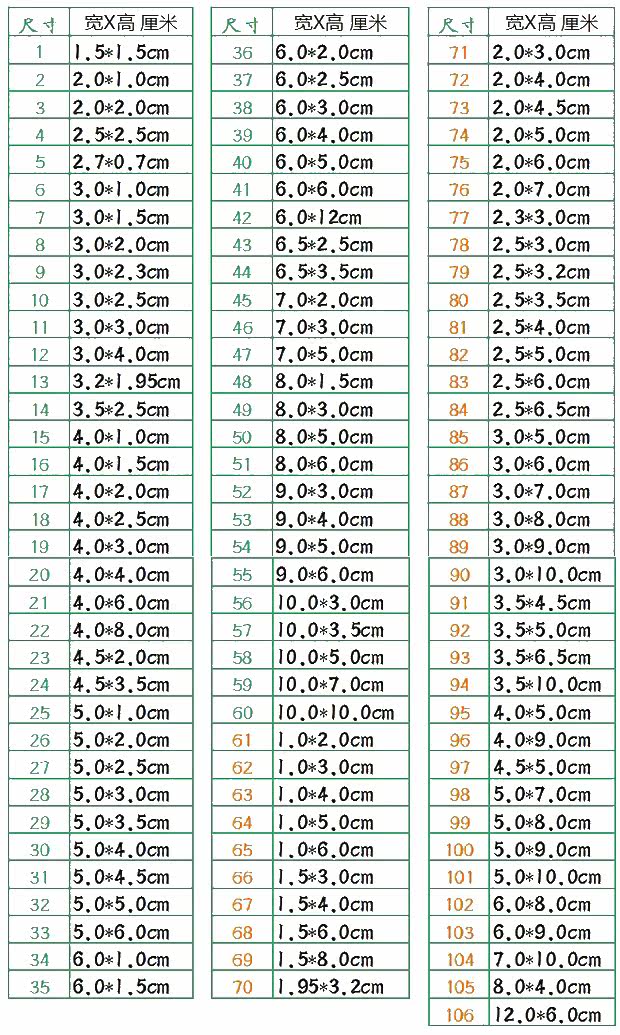 | 尺寸 | 宽X高 厘米 |
|---|---|
| 1 | 1.5*1.5cm |
| 2 | 2.0*1.0cm |
| 3 | 2.0*2.0cm |
| 4 | 2.5*2.5cm |
| 5 | 2.7*0.7cm |
| 6 | 3.0*1.0cm |
| 7 | 3.0*1.5cm |
| 8 | 3.0*2.0cm |
| 9 | 3.0*2.3cm |
| 10 | 3.0*2.5cm |
| 11 | 3.0*3.0cm |
| 12 | 3.0*4.0cm |
| 13 | 3.2*1.95cm |
| 14 | 3.5*2.5cm |
| 15 | 4.0*1.0cm |
| 16 | 4.0*1.5cm |
| 17 | 4.0*2.0cm |
| 18 | 4.0*2.5cm |
| 19 | 4.0*3.0cm |
| 20 | 4.0*4.0cm |
| 21 | 4.0*6.0cm |
| 22 | 4.0*8.0cm |
| 23 | 4.5*2.0cm |
| 24 | 4.5*3.5cm |
| 25 | 5.0*1.0cm |
| 26 | 5.0*2.0cm |
| 27 | 5.0*2.5cm |
| 28 | 5.0*3.0cm |
| 29 | 5.0*3.5cm |
| 30 | 5.0*4.0cm |
| 31 | 5.0*4.5cm |
| 32 | 5.0*5.0cm |
| 33 | 5.0*6.0cm |
| 34 | 6.0*1.0cm |
| 35 | 6.0*1.5cm |

| 尺寸 | 宽X高 厘米 |
|---|---|
| 36 | 6.0*2.0cm |
| 37 | 6.0*2.5cm |
| 38 | 6.0*3.0cm |
| 39 | 6.0*4.0cm |
| 40 | 6.0*5.0cm |
| 41 | 6.0*6.0cm |
| 42 | 6.0*12cm |
| 43 | 6.5*2.5cm |
| 44 | 6.5*3.5cm |
| 45 | 7.0*2.0cm |
| 46 | 7.0*3.0cm |
| 47 | 7.0*5.0cm |
| 48 | 8.0*1.5cm |
| 49 | 8.0*3.0cm |
| 50 | 8.0*5.0cm |
| 51 | 8.0*6.0cm |
| 52 | 9.0*3.0cm |
| 53 | 9.0*4.0cm |
| 54 | 9.0*5.0cm |
| 55 | 9.0*6.0cm |
| 56 | 10.0*3.0cm |
| 57 | 10.0*3.5cm |
| 58 | 10.0*5.0cm |
| 59 | 10.0*7.0cm |
| 60 | 10.0*10.0cm |
| 61 | 1.0*2.0cm |
| 62 | 1.0*3.0cm |
| 63 | 1.0*4.0cm |
| 64 | 1.0*5.0cm |
| 65 | 1.0*6.0cm |
| 66 | 1.5*3.0cm |
| 67 | 1.5*4.0cm |
| 68 | 1.5*6.0cm |
| 69 | 1.5*8.0cm |
| 70 | 1.95*3.2cm |

| 尺寸 | 宽X高 厘米 |
|---|---|
| 71 | 2.0*3.0cm |
| 72 | 2.0*4.0cm |
| 73 | 2.0*4.5cm |
| 74 | 2.0*5.0cm |
| 75 | 2.0*6.0cm |
| 76 | 2.0*7.0cm |
| 77 | 2.3*3.0cm |
| 78 | 2.5*3.0cm |
| 79 | 2.5*3.2cm |
| 80 | 2.5*3.5cm |
| 81 | 2.5*4.0cm |
| 82 | 2.5*5.0cm |
| 83 | 2.5*6.0cm |
| 84 | 2.5*6.5cm |
| 85 | 3.0*5.0cm |
| 86 | 3.0*6.0cm |
| 87 | 3.0*7.0cm |
| 88 | 3.0*8.0cm |
| 89 | 3.0*9.0cm |
| 90 | 3.0*10.0cm |
| 91 | 3.5*4.5cm |
| 92 | 3.5*5.0cm |
| 93 | 3.5*6.5cm |
| 94 | 3.5*10.0cm |
| 95 | 4.0*5.0cm |
| 96 | 4.0*9.0cm |
| 97 | 4.5*5.0cm |
| 98 | 5.0*7.0cm |
| 99 | 5.0*8.0cm |
| 100 | 5.0*9.0cm |
| 101 | 5.0*10.0cm |
| 102 | 6.0*8.0cm |
| 103 | 6.0*9.0cm |
| 104 | 7.0*10.0cm |
| 105 | 8.0*4.0cm |
| 106 | 12.0*6.0cm |